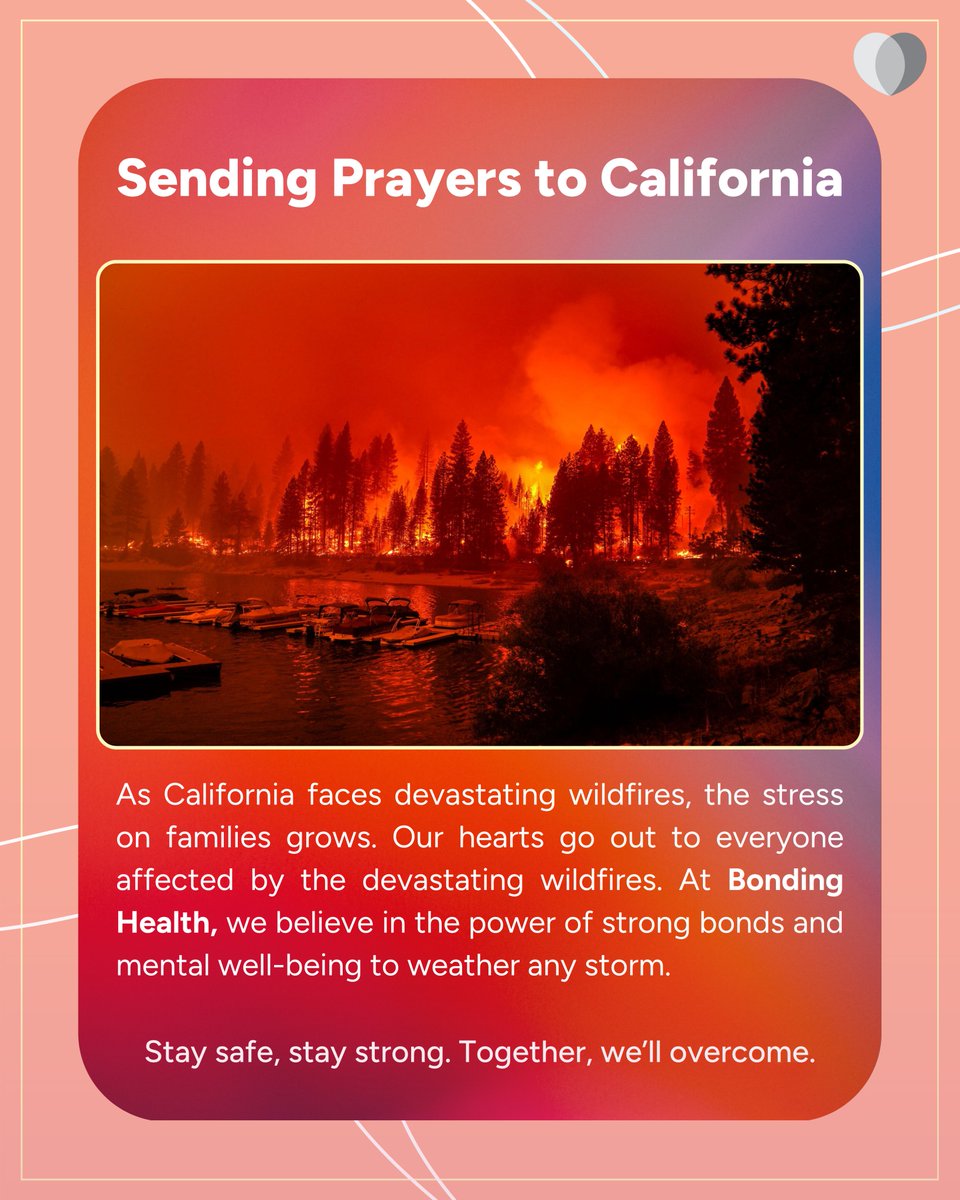 Sending Prayers to California

As California faces devastating wildfires, the stress on families grows. Our hearts go out to everyone affected by the devastating wildfires. At Bonding Health, we believe in the power of strong bonds and mental well-being to weather any storm.

Stay safe, stay strong. Together, we'll overcome.